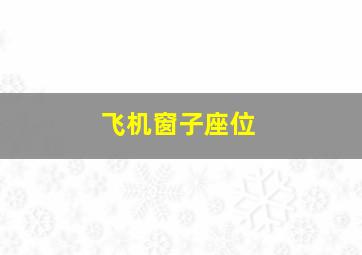 飞机窗子座位